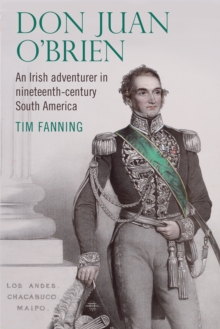 DON JUAN O'BRIEN

An Irish adventurer in nineteenth-century South America

TIM FANNING

LOS ANDES.
CHACABUCO.
MAIPO.